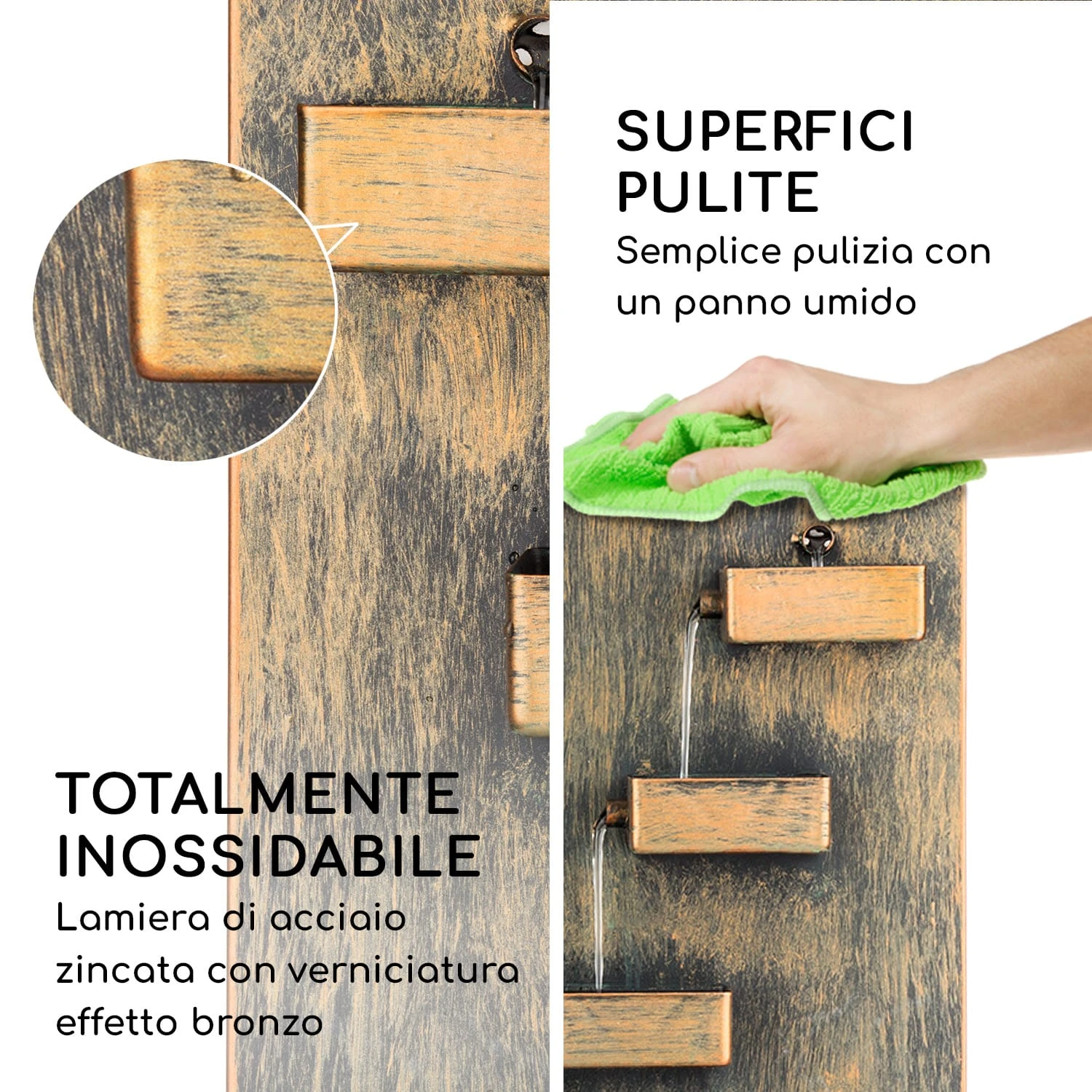 SUPERFICI
PULITE
Semplice pulizia con un panno umido

TOTALMENTE
INOSSIDABILE
Lamiera di acciaio zincata con verniciatura effetto bronzo